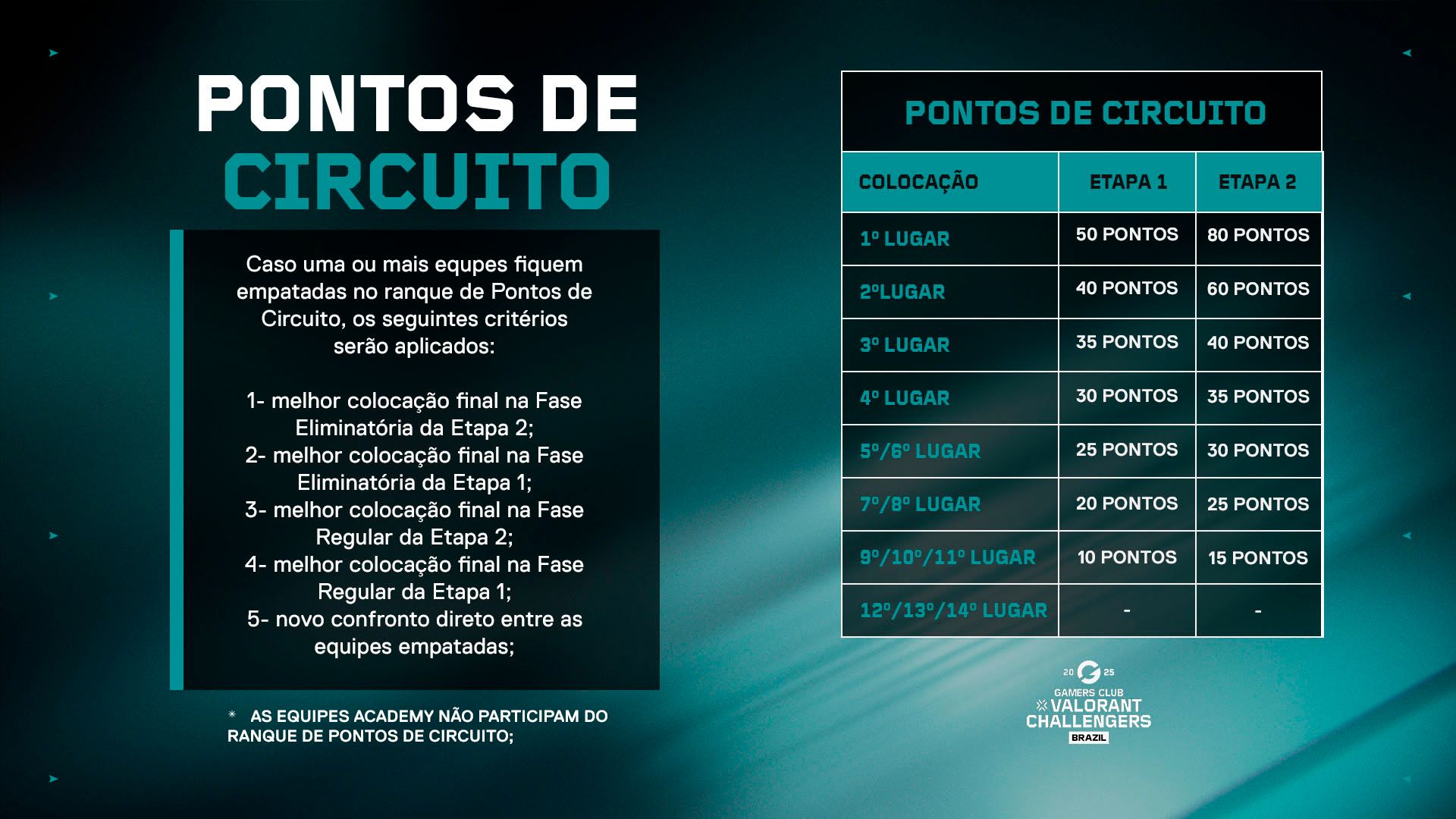 PONTOS DE CIRCUITO

Caso uma ou mais equpes fiquem empatadas no ranque de Pontos de Circuito, os seguintes critérios serão aplicados:

1- melhor colocação final na Fase Eliminatória da Etapa 2;
2- melhor colocação final na Fase Eliminatória da Etapa 1;
3- melhor colocação final na Fase Regular da Etapa 2;
4- melhor colocação final na Fase Regular da Etapa 1;
5- novo confronto direto entre as equipes empatadas;

* AS EQUIPES ACADEMY NÃO PARTICIPAM DO RANQUE DE PONTOS DE CIRCUITO;

PONTOS DE CIRCUITO

| COLOCAÇÃO | ETAPA 1 | ETAPA 2 |
|---|---|---|
| 1º LUGAR | 50 PONTOS | 80 PONTOS |
| 2ºLUGAR | 40 PONTOS | 60 PONTOS |
| 3º LUGAR | 35 PONTOS | 40 PONTOS |
| 4º LUGAR | 30 PONTOS | 35 PONTOS |
| 5º/6º LUGAR | 25 PONTOS | 30 PONTOS |
| 7º/8º LUGAR | 20 PONTOS | 25 PONTOS |
| 9º/10º/11º LUGAR | 10 PONTOS | 15 PONTOS |
| 12º/13º/14º LUGAR | - | - |

20 25
GAMERS CLUB
VALORANT
CHALLENGERS
BRAZIL